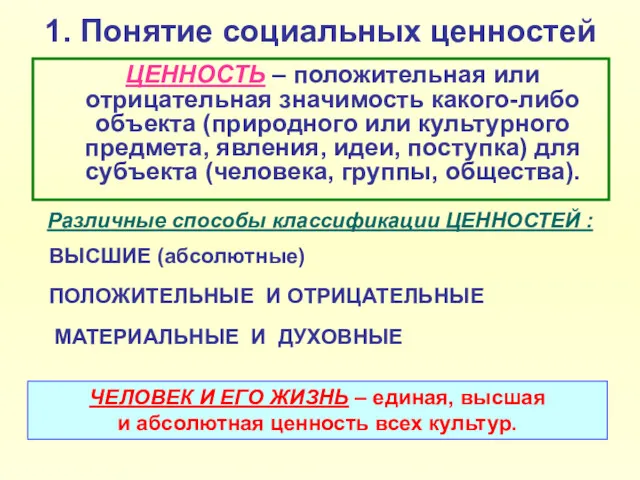 1. Понятие социальных ценностей

ЦЕННОСТЬ – положительная или отрицательная значимость какого-либо объекта (природного или культурного предмета, явления, идеи, поступка) для субъекта (человека, группы, общества).

Различные способы классификации ЦЕННОСТЕЙ :

ВЫСШИЕ (абсолютные)

ПОЛОЖИТЕЛЬНЫЕ И ОТРИЦАТЕЛЬНЫЕ

МАТЕРИАЛЬНЫЕ И ДУХОВНЫЕ

ЧЕЛОВЕК И ЕГО ЖИЗНЬ – единая, высшая и абсолютная ценность всех культур.